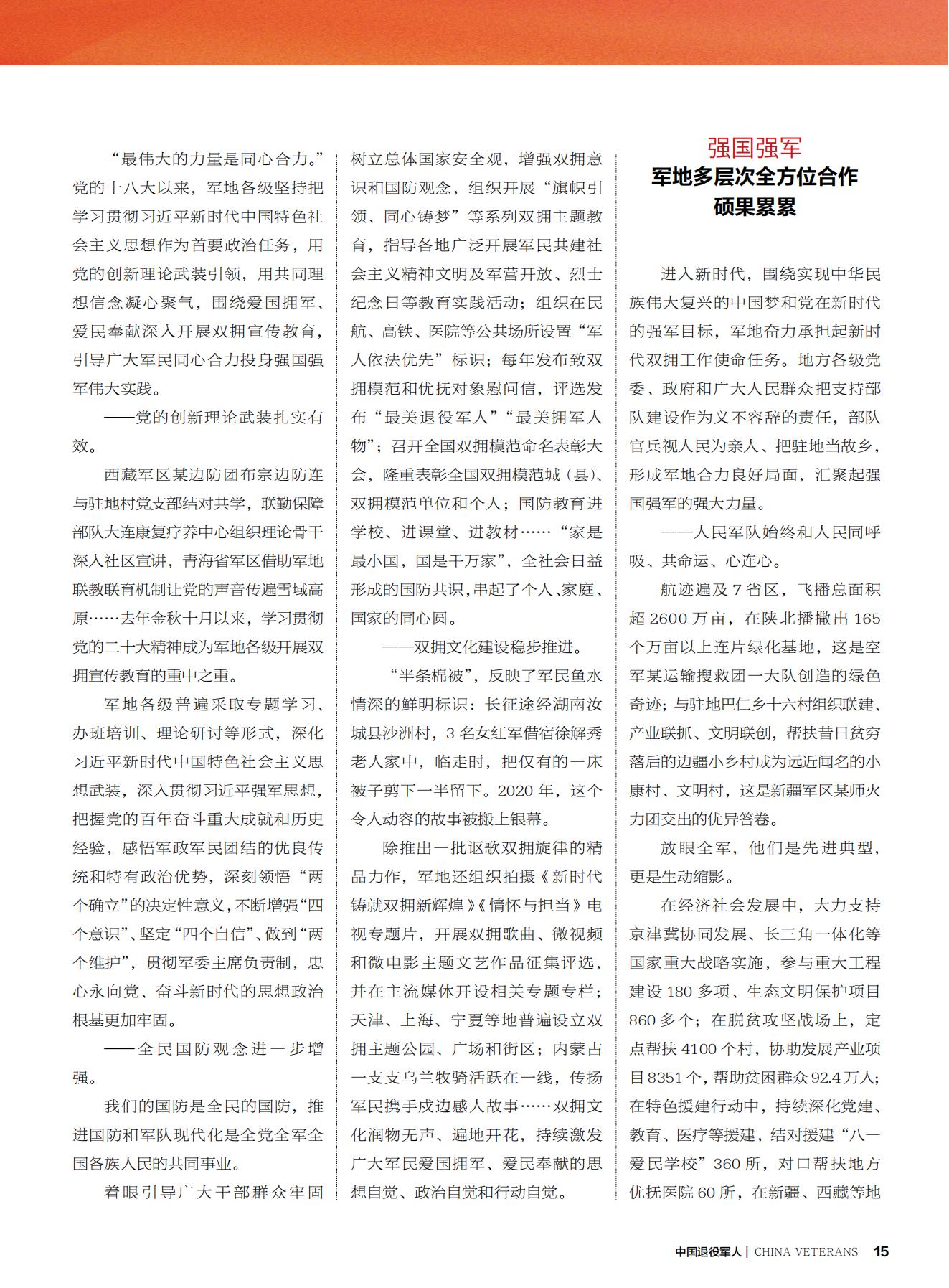 “最伟大的力量是同心合力。”党的十八大以来，军地各级坚持把学习贯彻习近平新时代中国特色社会主义思想作为首要政治任务，用党的创新理论武装引领，用共同理想信念凝心聚气，围绕爱国拥军、爱民奉献深入开展双拥宣传教育，引导广大军民同心合力投身强国强军伟大实践。

——党的创新理论武装扎实有效。

西藏军区某边防团布宗边防连与驻地村党支部结对共学，联勤保障部队大连康复疗养中心组织理论骨干深入社区宣讲，青海省军区借助军地联教联育机制让党的声音传遍雪域高原……去年金秋十月以来，学习贯彻党的二十大精神成为军地各级开展双拥宣传教育的重中之重。

军地各级普遍采取专题学习、办班培训、理论研讨等形式，深化习近平新时代中国特色社会主义思想武装，深入贯彻习近平强军思想，把握党的百年奋斗重大成就和历史经验，感悟军政军民团结的优良传统和特有政治优势，深刻领悟“两个确立”的决定性意义，不断增强“四个意识”、坚定“四个自信”、做到“两个维护”，贯彻军委主席负责制，忠心永向党、奋斗新时代的思想政治根基更加牢固。

——全民国防观念进一步增强。

我们的国防是全民的国防，推进国防和军队现代化是全党全军全国各族人民的共同事业。

着眼引导广大干部群众牢固树立总体国家安全观，增强双拥意识和国防观念，组织开展“旗帜引领、同心铸梦”等系列双拥主题教育，指导各地广泛开展军民共建社会主义精神文明及军营开放、烈士纪念日等教育实践活动；组织在民航、高铁、医院等公共场所设置“军人依法优先”标识；每年发布致双拥模范和优抚对象慰问信，评选发布“最美退役军人”“最美拥军人物”；召开全国双拥模范命名表彰大会，隆重表彰全国双拥模范城（县）、双拥模范单位和个人；国防教育进学校、进课堂、进教材……“家是最小国，国是千万家”，全社会日益形成的国防共识，串起了个人、家庭、国家的同心圆。

——双拥文化建设稳步推进。

“半条棉被”，反映了军民鱼水情深的鲜明标识：长征途经湖南汝城县沙洲村，3名女红军借宿徐解秀老人家中，临走时，把仅有的一床被子剪下一半留下。2020年，这个令人动容的故事被搬上银幕。

除推出一批讴歌双拥旋律的精品力作，军地还组织拍摄《新时代铸就双拥新辉煌》《情怀与担当》电视专题片，开展双拥歌曲、微视频和微电影主题文艺作品征集评选，并在主流媒体开设相关专题专栏；天津、上海、宁夏等地普遍设立双拥主题公园、广场和街区；内蒙古一支支乌兰牧骑活跃在一线，传扬军民携手戍边感人故事……双拥文化润物无声、遍地开花，持续激发广大军民爱国拥军、爱民奉献的思想自觉、政治自觉和行动自觉。

强国强军
军地多层次全方位合作
硕果累累

进入新时代，围绕实现中华民族伟大复兴的中国梦和党在新时代的强军目标，军地奋力承担起新时代双拥工作使命任务。地方各级党委、政府和广大人民群众把支持部队建设作为义不容辞的责任，部队官兵视人民为亲人、把驻地当故乡，形成军地合力良好局面，汇聚起强国强军的强大力量。

——人民军队始终和人民同呼吸、共命运、心连心。

航迹遍及7省区，飞播总面积超2600万亩，在陕北播撒出165个万亩以上连片绿化基地，这是空军某运输搜救团一大队创造的绿色奇迹；与驻地巴仁乡十六村组织联建、产业联抓、文明联创，帮扶昔日贫穷落后的边疆小乡村成为远近闻名的小康村、文明村，这是新疆军区某师火力团交出的优异答卷。

放眼全军，他们是先进典型，更是生动缩影。

在经济社会发展中，大力支持京津冀协同发展、长三角一体化等国家重大战略实施，参与重大工程建设180多项、生态文明保护项目860多个；在脱贫攻坚战场上，定点帮扶4100个村，协助发展产业项目8351个，帮助贫困群众92.4万人；在特色援建行动中，持续深化党建、教育、医疗等援建，结对援建“八一爱民学校”360所，对口帮扶地方优抚医院60所，在新疆、西藏等地

中国退役军人 | CHINA VETERANS 15